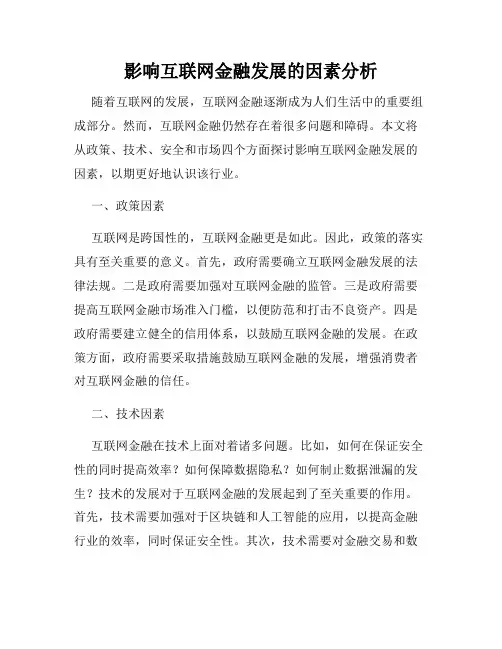 影响互联网金融发展的因素分析

随着互联网的发展，互联网金融逐渐成为人们生活中的重要组成部分。然而，互联网金融仍然存在着很多问题和障碍。本文将从政策、技术、安全和市场四个方面探讨影响互联网金融发展的因素，以期更好地认识该行业。

一、政策因素

互联网是跨国性的，互联网金融更是如此。因此，政策的落实具有至关重要的意义。首先，政府需要确立互联网金融发展的法律法规。二是政府需要加强对互联网金融的监管。三是政府需要提高互联网金融市场准入门槛，以便防范和打击不良资产。四是政府需要建立健全的信用体系，以鼓励互联网金融的发展。在政策方面，政府需要采取措施鼓励互联网金融的发展，增强消费者对互联网金融的信任。

二、技术因素

互联网金融在技术上面对着诸多问题。比如，如何在保证安全性的同时提高效率？如何保障数据隐私？如何制止数据泄漏的发生？技术的发展对于互联网金融的发展起到了至关重要的作用。首先，技术需要加强对于区块链和人工智能的应用，以提高金融行业的效率，同时保证安全性。其次，技术需要对金融交易和数